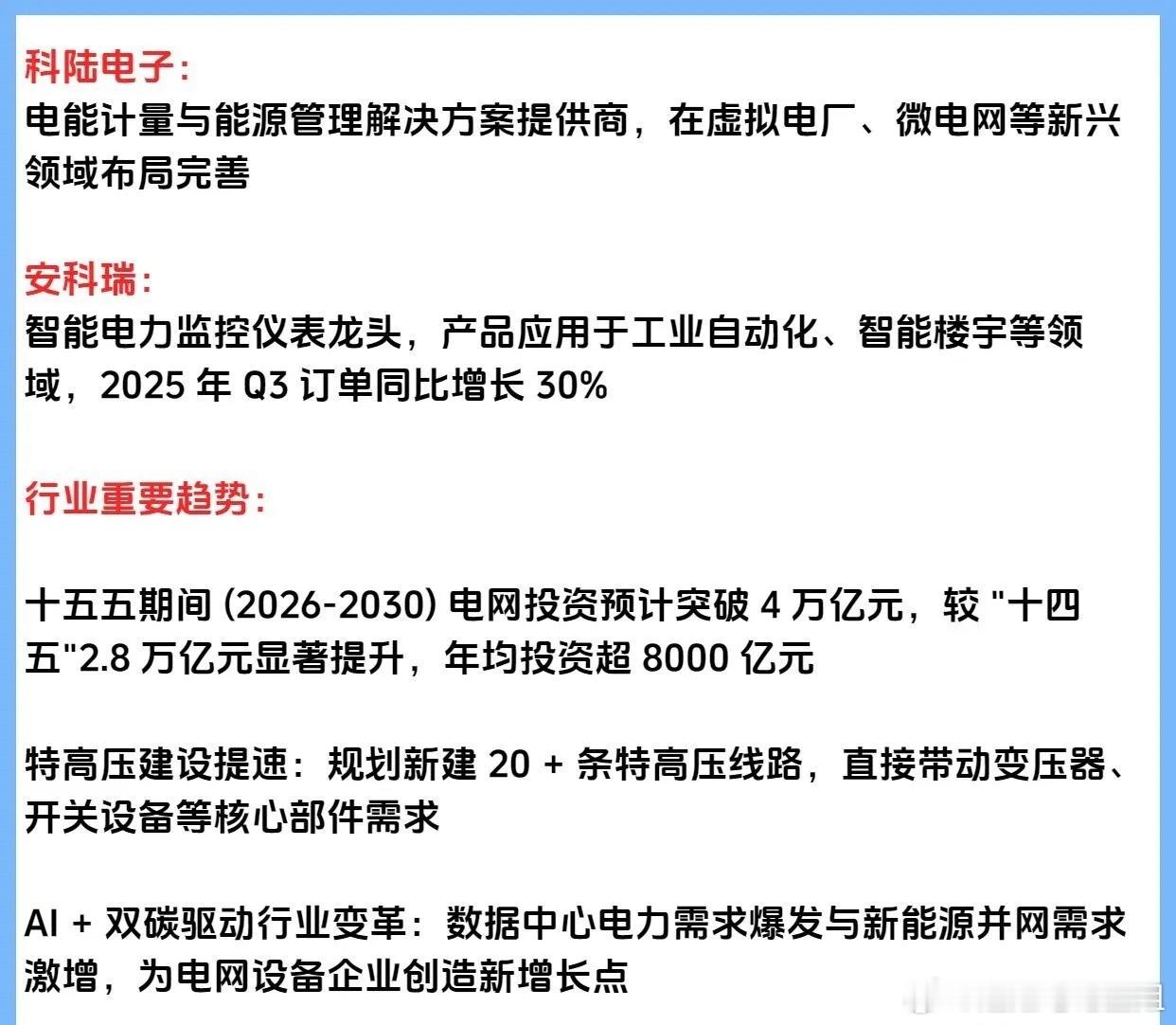 科陆电子：
电能计量与能源管理解决方案提供商，在虚拟电厂、微电网等新兴领域布局完善

安科瑞：
智能电力监控仪表龙头，产品应用于工业自动化、智能楼宇等领域，2025 年 Q3 订单同比增长 30%

行业重要趋势：

十五五期间 (2026-2030) 电网投资预计突破 4 万亿元，较 "十四五"2.8 万亿元显著提升，年均投资超 8000 亿元

特高压建设提速：规划新建 20 + 条特高压线路，直接带动变压器、开关设备等核心部件需求

AI + 双碳驱动行业变革：数据中心电力需求爆发与新能源并网需求激增，为电网设备企业创造新增长点